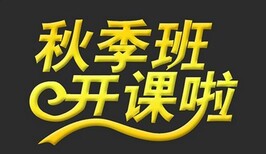 秋季班
开课啦